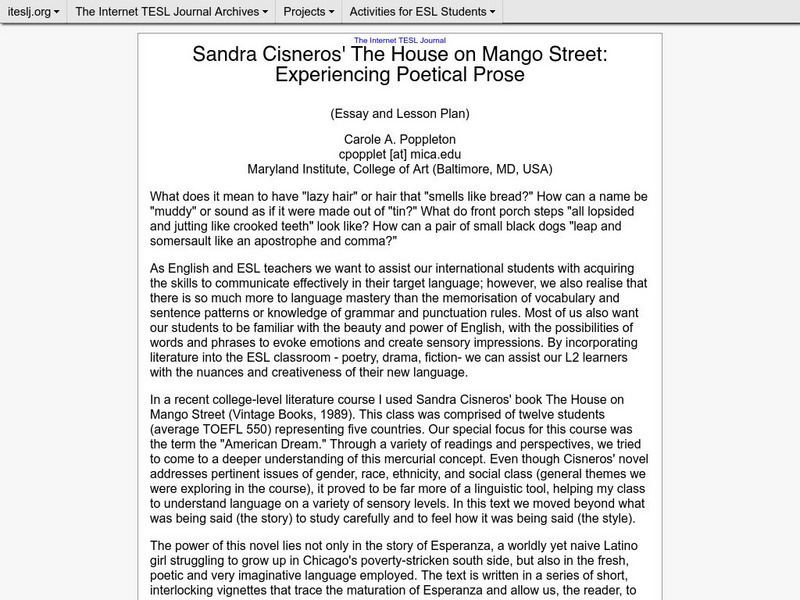 iteslj.org ▾ The Internet TESL Journal Archives ▾ Projects ▾ Activities for ESL Students ▾

The Internet TESL Journal

Sandra Cisneros' The House on Mango Street: Experiencing Poetical Prose

(Essay and Lesson Plan)

Carole A. Poppleton
cpopplet [at] mica.edu
Maryland Institute, College of Art (Baltimore, MD, USA)

What does it mean to have "lazy hair" or hair that "smells like bread?" How can a name be "muddy" or sound as if it were made out of "tin?" What do front porch steps "all lopsided and jutting like crooked teeth" look like? How can a pair of small black dogs "leap and somersault like an apostrophe and comma?"

As English and ESL teachers we want to assist our international students with acquiring the skills to communicate effectively in their target language; however, we also realise that there is so much more to language mastery than the memorisation of vocabulary and sentence patterns or knowledge of grammar and punctuation rules. Most of us also want our students to be familiar with the beauty and power of English, with the possibilities of words and phrases to evoke emotions and create sensory impressions. By incorporating literature into the ESL classroom - poetry, drama, fiction- we can assist our L2 learners with the nuances and creativeness of their new language.

In a recent college-level literature course I used Sandra Cisneros' book The House on Mango Street (Vintage Books, 1989). This class was comprised of twelve students (average TOEFL 550) representing five countries. Our special focus for this course was the term the "American Dream." Through a variety of readings and perspectives, we tried to come to a deeper understanding of this mercurial concept. Even though Cisneros' novel addresses pertinent issues of gender, race, ethnicity, and social class (general themes we were exploring in the course), it proved to be far more of a linguistic tool, helping my class to understand language on a variety of sensory levels. In this text we moved beyond what was being said (the story) to study carefully and to feel how it was being said (the style).

The power of this novel lies not only in the story of Esperanza, a worldly yet naive Latino girl struggling to grow up in Chicago's poverty-stricken south side, but also in the fresh, poetic and very imaginative language employed. The text is written in a series of short, interlocking vignettes that trace the maturation of Esperanza and allow us, the reader, to